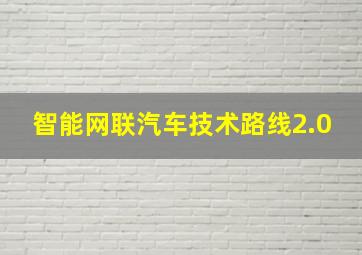 智能网联汽车技术路线2.0